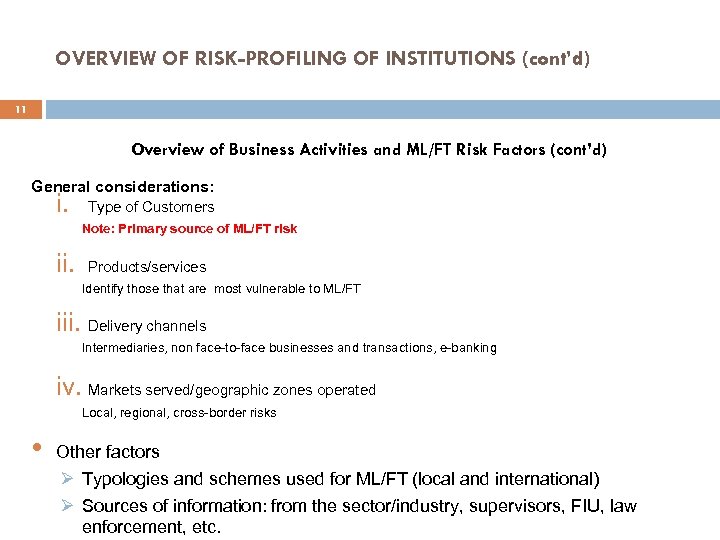 OVERVIEW OF RISK-PROFILING OF INSTITUTIONS (cont'd)

11

Overview of Business Activities and ML/FT Risk Factors (cont'd)

General considerations:

i. Type of Customers

Note: Primary source of ML/FT risk

ii. Products/services

Identify those that are most vulnerable to ML/FT

iii. Delivery channels

Intermediaries, non face-to-face businesses and transactions, e-banking

iv. Markets served/geographic zones operated

Local, regional, cross-border risks

• Other factors

➢ Typologies and schemes used for ML/FT (local and international)

➢ Sources of information: from the sector/industry, supervisors, FIU, law enforcement, etc.